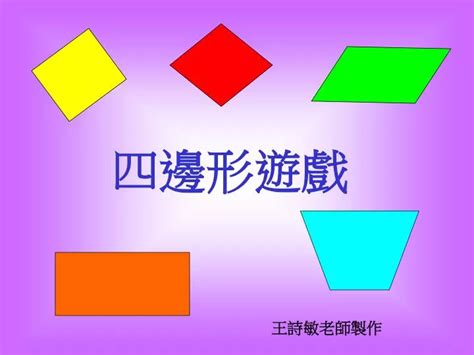 四邊形遊戲

王詩敏老師製作